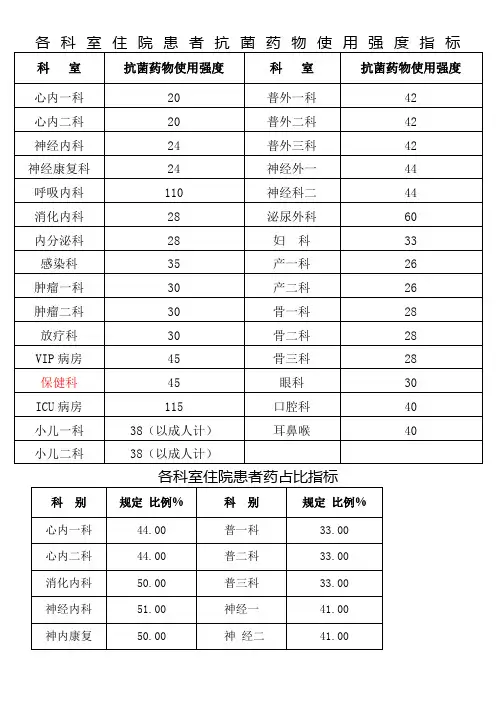 各科室住院患者抗菌药物使用强度指标

| 科　室 | 抗菌药物使用强度 | 科　室 | 抗菌药物使用强度 |
|---|---|---|---|
| 心内一科 | 20 | 普外一科 | 42 |
| 心内二科 | 20 | 普外二科 | 42 |
| 神经内科 | 24 | 普外三科 | 42 |
| 神经康复科 | 24 | 神经外一 | 44 |
| 呼吸内科 | 110 | 神经科二 | 44 |
| 消化内科 | 28 | 泌尿外科 | 60 |
| 内分泌科 | 28 | 妇　科 | 33 |
| 感染科 | 35 | 产一科 | 26 |
| 肿瘤一科 | 30 | 产二科 | 26 |
| 肿瘤二科 | 30 | 骨一科 | 28 |
| 放疗科 | 30 | 骨二科 | 28 |
| VIP 病房 | 45 | 骨三科 | 28 |
| 保健科 | 45 | 眼科 | 30 |
| ICU 病房 | 115 | 口腔科 | 40 |
| 小儿一科 | 38（以成人计） | 耳鼻喉 | 40 |
| 小儿二科 | 38（以成人计） | | |

各科室住院患者药占比指标

| 科　别 | 规定 比例% | 科　别 | 规定 比例% |
|---|---|---|---|
| 心内一科 | 44.00 | 普一科 | 33.00 |
| 心内二科 | 44.00 | 普二科 | 33.00 |
| 消化内科 | 50.00 | 普三科 | 33.00 |
| 神经内科 | 51.00 | 神经一 | 41.00 |
| 神内康复 | 50.00 | 神 经二 | 41.00 |